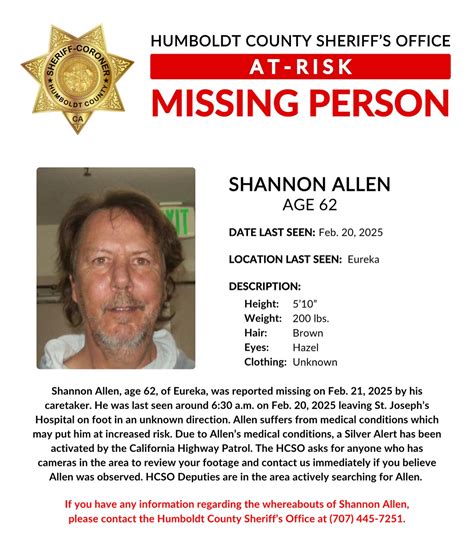 SHERIFF-CORONER
HUMBOLDT COUNTY
CA

HUMBOLDT COUNTY SHERIFF'S OFFICE
AT-RISK
MISSING PERSON

EXIT

SHANNON ALLEN
AGE 62

DATE LAST SEEN: Feb. 20, 2025

LOCATION LAST SEEN: Eureka

DESCRIPTION:
Height: 5'10"
Weight: 200 lbs.
Hair: Brown
Eyes: Hazel
Clothing: Unknown

Shannon Allen, age 62, of Eureka, was reported missing on Feb. 21, 2025 by his caretaker. He was last seen around 6:30 a.m. on Feb. 20, 2025 leaving St. Joseph's Hospital on foot in an unknown direction. Allen suffers from medical conditions which may put him at increased risk. Due to Allen's medical conditions, a Silver Alert has been activated by the California Highway Patrol. The HCSO asks for anyone who has cameras in the area to review your footage and contact us immediately if you believe Allen was observed. HCSO Deputies are in the area actively searching for Allen.

If you have any information regarding the whereabouts of Shannon Allen, please contact the Humboldt County Sheriff's Office at (707) 445-7251.